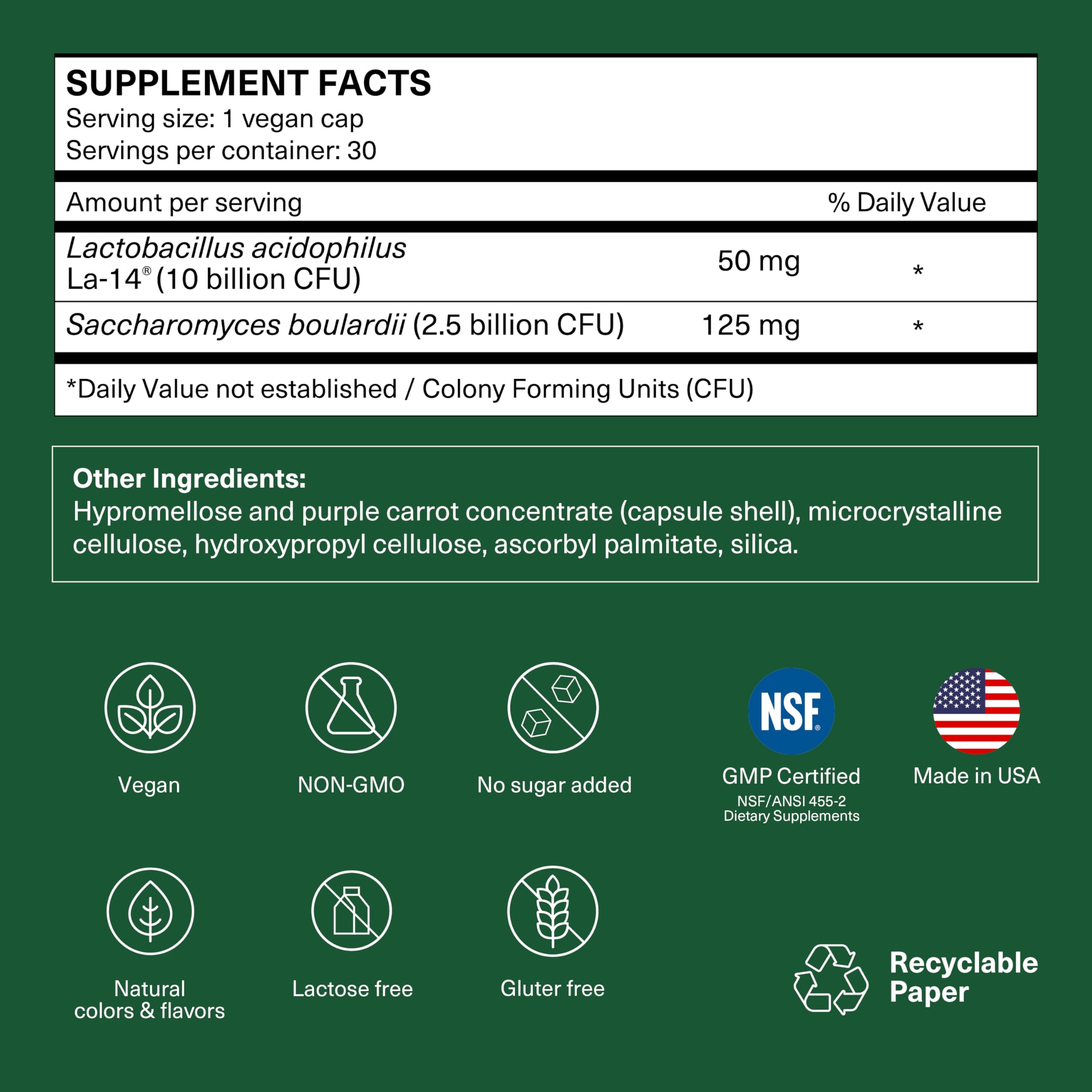 SUPPLEMENT FACTS
Serving size: 1 vegan cap
Servings per container: 30

| Amount per serving | | % Daily Value |
|---|---|---|
| Lactobacillus acidophilus La-14® (10 billion CFU) | 50 mg | * |
| Saccharomyces boulardii (2.5 billion CFU) | 125 mg | * |

*Daily Value not established / Colony Forming Units (CFU)

Other Ingredients:
Hypromellose and purple carrot concentrate (capsule shell), microcrystalline cellulose, hydroxypropyl cellulose, ascorbyl palmitate, silica.

Vegan

NON-GMO

No sugar added

NSF®
GMP Certified
NSF/ANSI 455-2
Dietary Supplements

Made in USA

Natural colors & flavors

Lactose free

Gluter free

Recyclable Paper